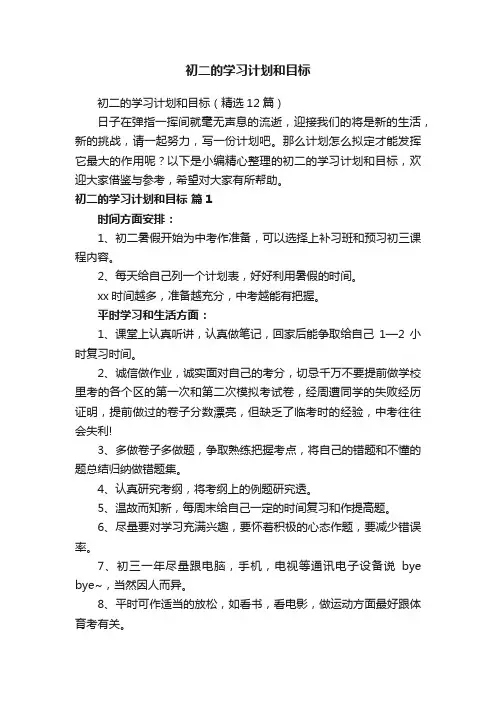 初二的学习计划和目标

初二的学习计划和目标（精选12篇）

日子在弹指一挥间就毫无声息的流逝，迎接我们的将是新的生活，新的挑战，请一起努力，写一份计划吧。那么计划怎么拟定才能发挥它最大的作用呢？以下是小编精心整理的初二的学习计划和目标，欢迎大家借鉴与参考，希望对大家有所帮助。

初二的学习计划和目标 篇1

时间方面安排：

1、初二暑假开始为中考作准备，可以选择上补习班和预习初三课程内容。

2、每天给自己列一个计划表，好好利用暑假的时间。

xx时间越多，准备越充分，中考越能有把握。

平时学习和生活方面：

1、课堂上认真听讲，认真做笔记，回家后能争取给自己 1—2 小时复习时间。

2、诚信做作业，诚实面对自己的考分，切忌千万不要提前做学校里考的各个区的第一次和第二次模拟考试卷，经周遭同学的失败经历证明，提前做过的卷子分数漂亮，但缺乏了临考时的经验，中考往往会失利!

3、多做卷子多做题，争取熟练把握考点，将自己的错题和不懂的题总结归纳做错题集。

4、认真研究考纲，将考纲上的例题研究透。

5、温故而知新，每周末给自己一定的时间复习和作提高题。

6、尽量要对学习充满兴趣，要怀着积极的心态作题，要减少错误率。

7、初三一年尽量跟电脑，手机，电视等通讯电子设备说 bye bye~，当然因人而异。

8、平时可作适当的放松，如看书，看电影，做运动方面最好跟体育考有关。